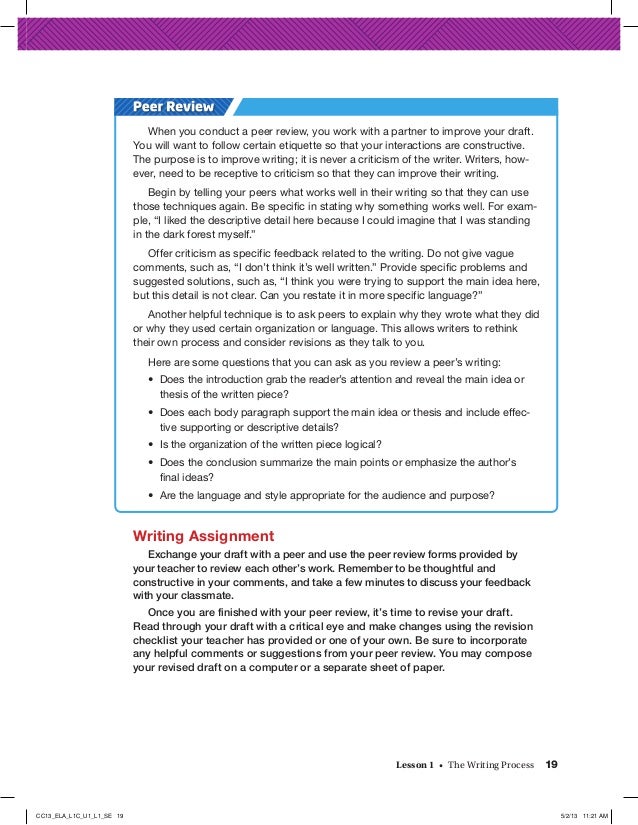 Peer Review

When you conduct a peer review, you work with a partner to improve your draft. You will want to follow certain etiquette so that your interactions are constructive. The purpose is to improve writing; it is never a criticism of the writer. Writers, however, need to be receptive to criticism so that they can improve their writing.

Begin by telling your peers what works well in their writing so that they can use those techniques again. Be specific in stating why something works well. For example, "I liked the descriptive detail here because I could imagine that I was standing in the dark forest myself."

Offer criticism as specific feedback related to the writing. Do not give vague comments, such as, "I don't think it's well written." Provide specific problems and suggested solutions, such as, "I think you were trying to support the main idea here, but this detail is not clear. Can you restate it in more specific language?"

Another helpful technique is to ask peers to explain why they wrote what they did or why they used certain organization or language. This allows writers to rethink their own process and consider revisions as they talk to you.

Here are some questions that you can ask as you review a peer's writing:
• Does the introduction grab the reader's attention and reveal the main idea or thesis of the written piece?
• Does each body paragraph support the main idea or thesis and include effective supporting or descriptive details?
• Is the organization of the written piece logical?
• Does the conclusion summarize the main points or emphasize the author's final ideas?
• Are the language and style appropriate for the audience and purpose?

Writing Assignment

Exchange your draft with a peer and use the peer review forms provided by your teacher to review each other's work. Remember to be thoughtful and constructive in your comments, and take a few minutes to discuss your feedback with your classmate.

Once you are finished with your peer review, it's time to revise your draft. Read through your draft with a critical eye and make changes using the revision checklist your teacher has provided or one of your own. Be sure to incorporate any helpful comments or suggestions from your peer review. You may compose your revised draft on a computer or a separate sheet of paper.

Lesson 1 • The Writing Process 19

CC13_ELA_L1C_U1_L1_SE 19 5/2/13 11:21 AM